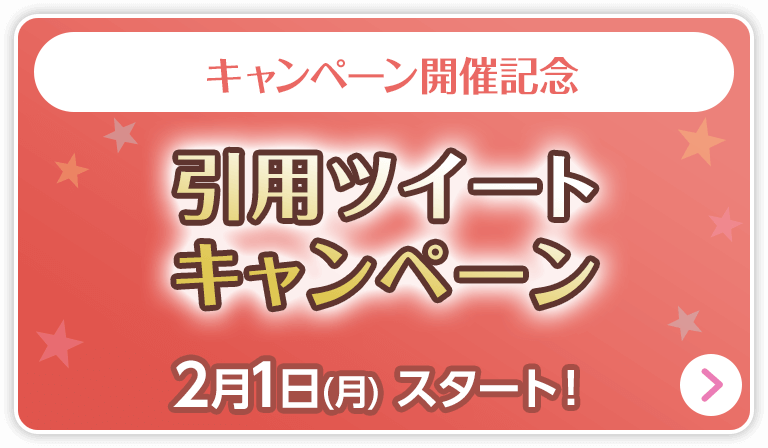 キャンペーン開催記念

引用ツイート
キャンペーン

2月1日(月) スタート!